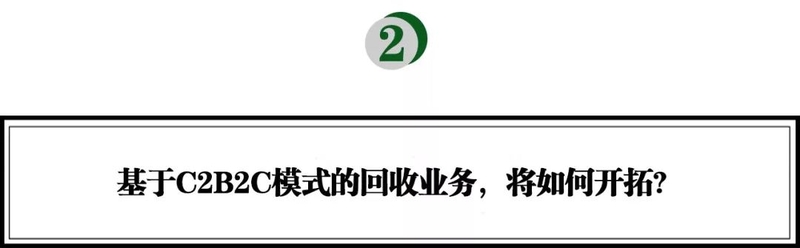 2

基于C2B2C模式的回收业务，将如何开拓?